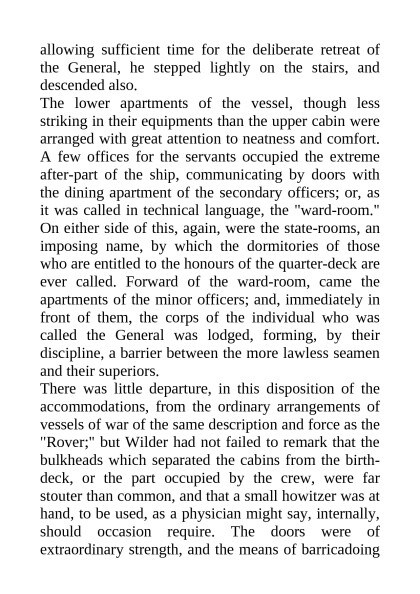 allowing sufficient time for the deliberate retreat of the General, he stepped lightly on the stairs, and descended also.

The lower apartments of the vessel, though less striking in their equipments than the upper cabin were arranged with great attention to neatness and comfort. A few offices for the servants occupied the extreme after-part of the ship, communicating by doors with the dining apartment of the secondary officers; or, as it was called in technical language, the "ward-room." On either side of this, again, were the state-rooms, an imposing name, by which the dormitories of those who are entitled to the honours of the quarter-deck are ever called. Forward of the ward-room, came the apartments of the minor officers; and, immediately in front of them, the corps of the individual who was called the General was lodged, forming, by their discipline, a barrier between the more lawless seamen and their superiors.

There was little departure, in this disposition of the accommodations, from the ordinary arrangements of vessels of war of the same description and force as the "Rover;" but Wilder had not failed to remark that the bulkheads which separated the cabins from the birth-deck, or the part occupied by the crew, were far stouter than common, and that a small howitzer was at hand, to be used, as a physician might say, internally, should occasion require. The doors were of extraordinary strength, and the means of barricadoing